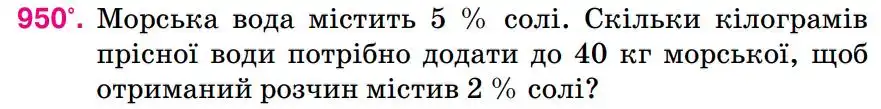 950°. Морська вода містить 5 % солі. Скільки кілограмів прісної води потрібно додати до 40 кг морської, щоб отриманий розчин містив 2 % солі?